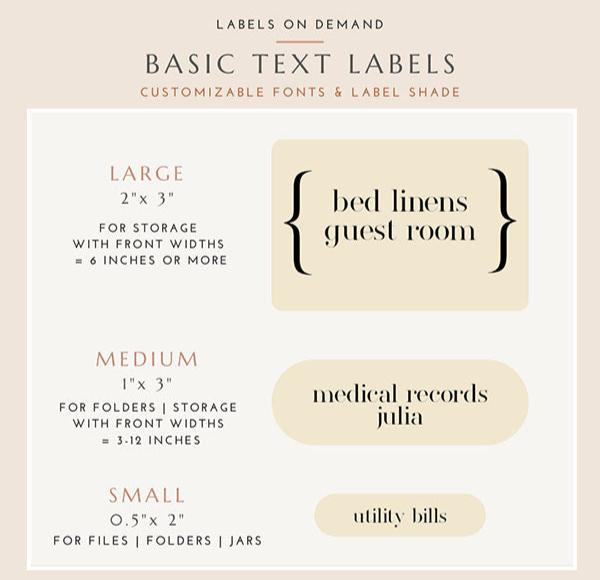 LABELS ON DEMAND

BASIC TEXT LABELS

CUSTOMIZABLE FONTS & LABEL SHADE

LARGE

2"x 3"

FOR STORAGE WITH FRONT WIDTHS = 6 INCHES OR MORE

{ bed linens guest room }

MEDIUM

1"x 3"

FOR FOLDERS | STORAGE WITH FRONT WIDTHS = 3-12 INCHES

medical records julia

SMALL

0.5"x 2"

FOR FILES | FOLDERS | JARS

utility bills